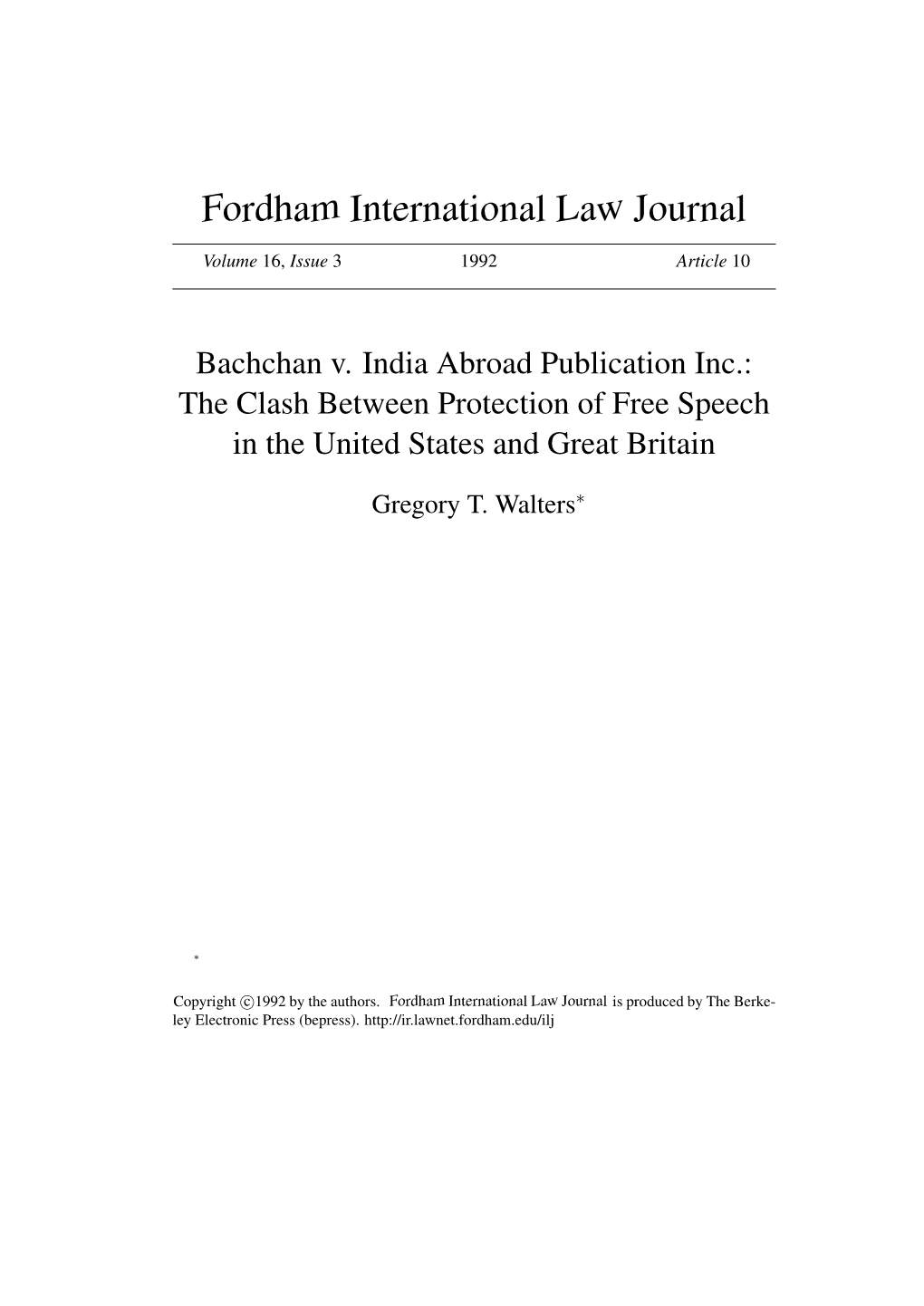 Fordham International Law Journal

Volume 16, Issue 3 1992 Article 10

Bachchan v. India Abroad Publication Inc.: The Clash Between Protection of Free Speech in the United States and Great Britain

Gregory T. Walters*

*

Copyright ©1992 by the authors. Fordham International Law Journal is produced by The Berkeley Electronic Press (bepress). http://ir.lawnet.fordham.edu/ilj